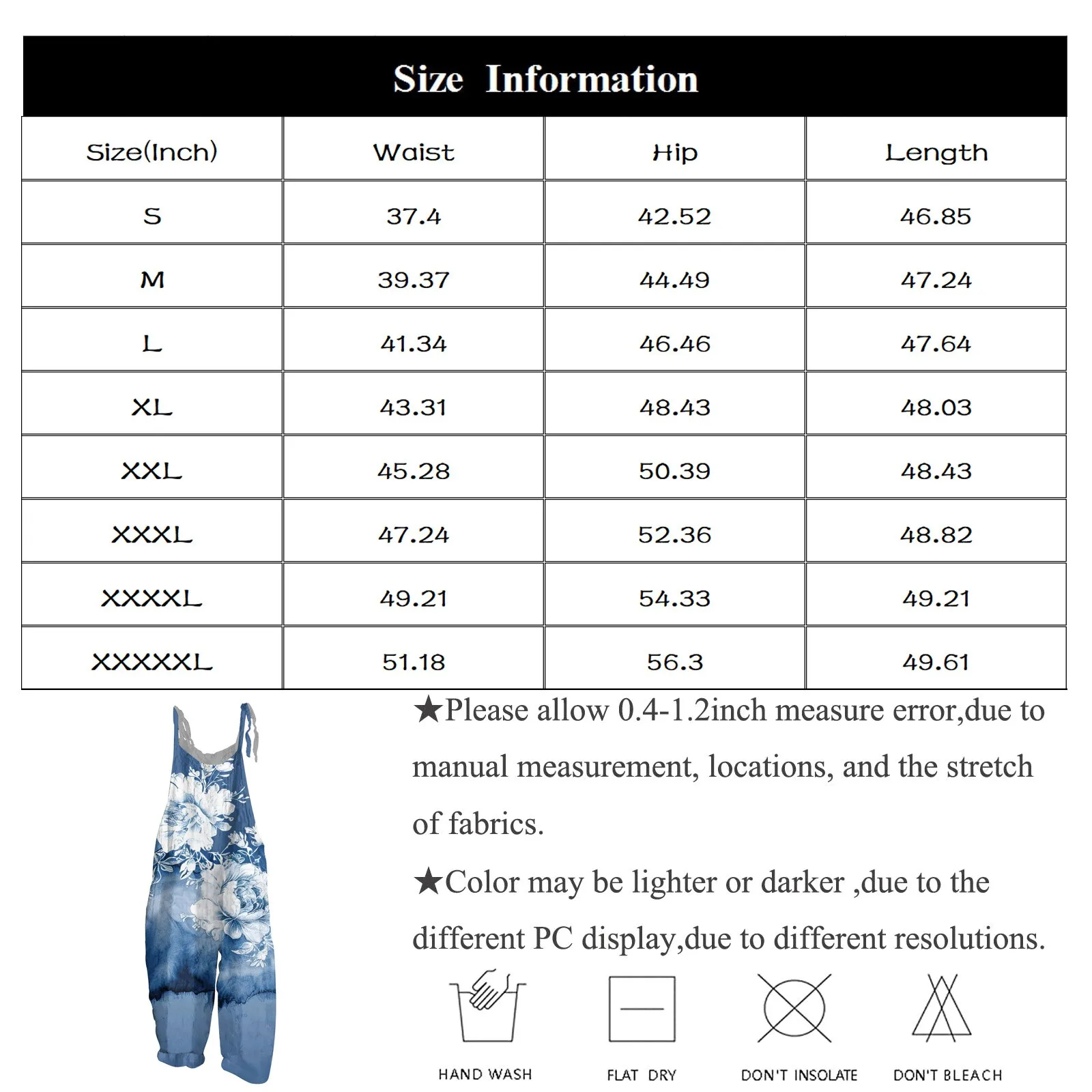 Size Information

| Size(Inch) | Waist | Hip | Length |
|---|---|---|---|
| S | 37.4 | 42.52 | 46.85 |
| M | 39.37 | 44.49 | 47.24 |
| L | 41.34 | 46.46 | 47.64 |
| XL | 43.31 | 48.43 | 48.03 |
| XXL | 45.28 | 50.39 | 48.43 |
| XXXL | 47.24 | 52.36 | 48.82 |
| XXXXL | 49.21 | 54.33 | 49.21 |
| XXXXXL | 51.18 | 56.3 | 49.61 |

★Please allow 0.4-1.2inch measure error,due to manual measurement, locations, and the stretch of fabrics.

★Color may be lighter or darker ,due to the different PC display,due to different resolutions.

HAND WASH

FLAT DRY

DON'T INSOLATE

DON'T BLEACH